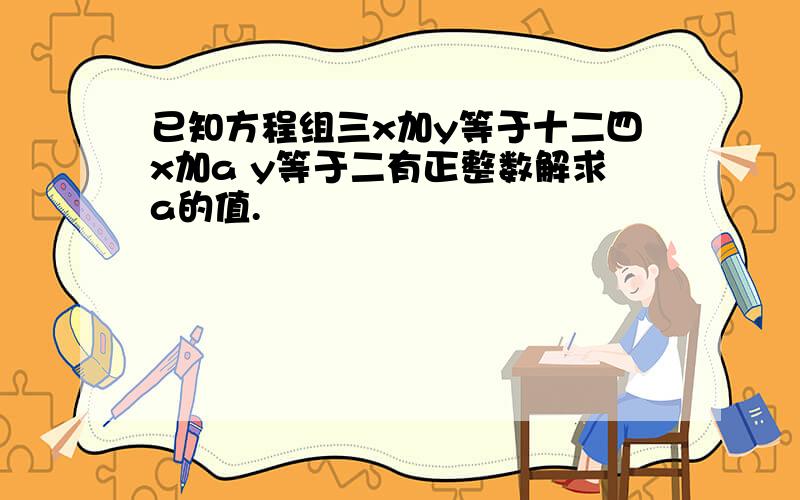 已知方程组三x加y等于十二四x加a y等于二有正整数解求a的值.